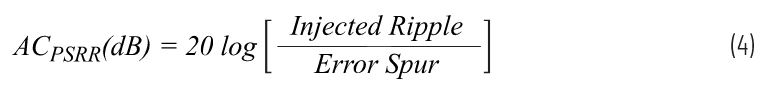 $AC_{PSRR}(dB) = 20 \log \left[ \frac{Injected\ Ripple}{Error\ Spur} \right]$ (4)